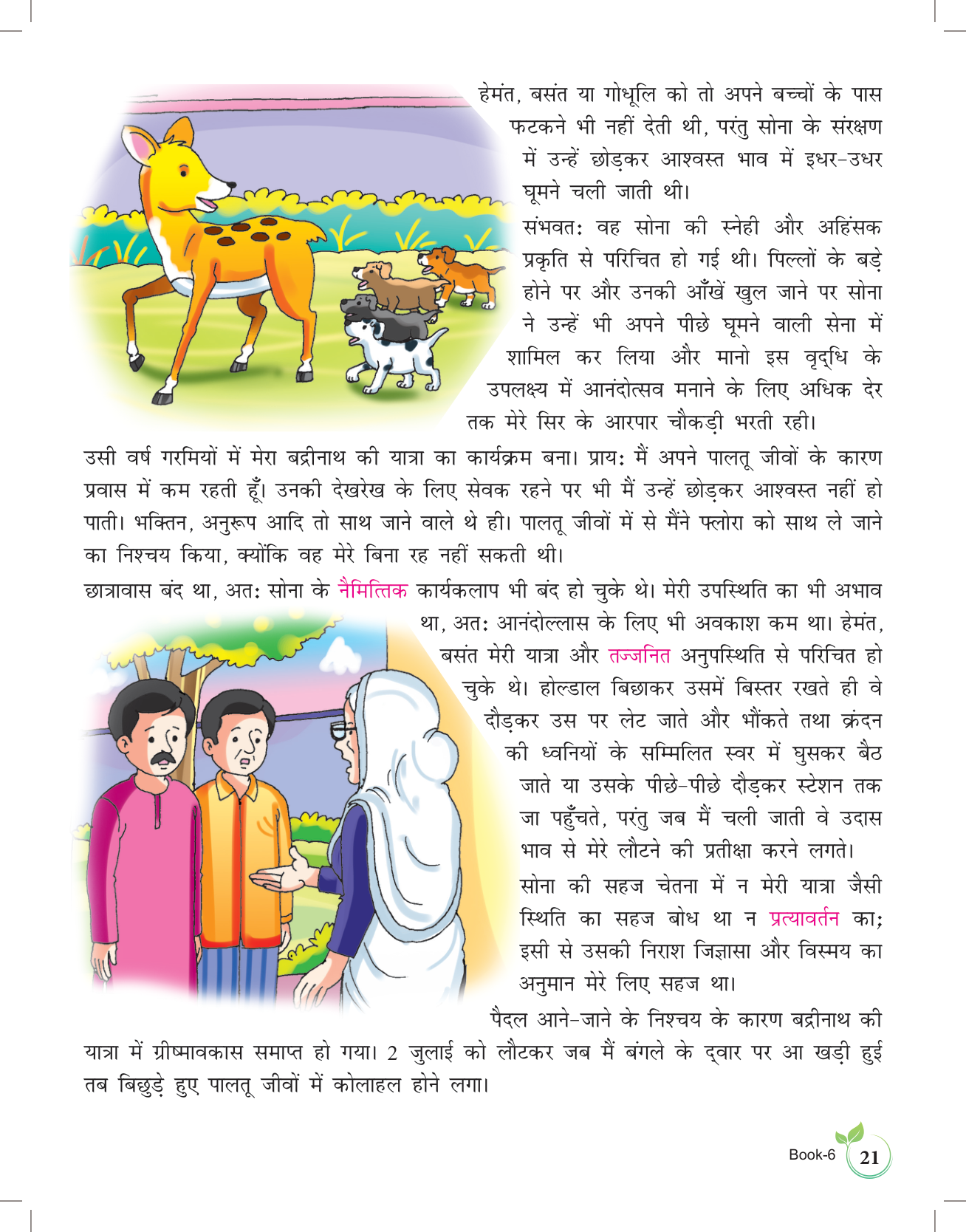 हेमंत, बसंत या गोधूलि को तो अपने बच्चों के पास फटकने भी नहीं देती थी, परंतु सोना के संरक्षण में उन्हें छोड़कर आश्वस्त भाव में इधर-उधर घूमने चली जाती थी।

संभवतः वह सोना की स्नेही और अहिंसक प्रकृति से परिचित हो गई थी। पिल्लों के बड़े होने पर और उनकी आँखें खुल जाने पर सोना ने उन्हें भी अपने पीछे घूमने वाली सेना में शामिल कर लिया और मानो इस वृद्धि के उपलक्ष्य में आनंदोत्सव मनाने के लिए अधिक देर तक मेरे सिर के आरपार चौकड़ी भरती रही।

उसी वर्ष गरमियों में मेरा बद्रीनाथ की यात्रा का कार्यक्रम बना। प्रायः मैं अपने पालतू जीवों के कारण प्रवास में कम रहती हूँ। उनकी देखरेख के लिए सेवक रहने पर भी मैं उन्हें छोड़कर आश्वस्त नहीं हो पाती। भक्तिन, अनुरूप आदि तो साथ जाने वाले थे ही। पालतू जीवों में से मैंने फ्लोरा को साथ ले जाने का निश्चय किया, क्योंकि वह मेरे बिना रह नहीं सकती थी।

छात्रावास बंद था, अतः सोना के नैमित्तिक कार्यकलाप भी बंद हो चुके थे। मेरी उपस्थिति का भी अभाव था, अतः आनंदोल्लास के लिए भी अवकाश कम था। हेमंत, बसंत मेरी यात्रा और तज्जनित अनुपस्थिति से परिचित हो चुके थे। होल्डाल बिछाकर उसमें बिस्तर रखते ही वे दौड़कर उस पर लेट जाते और भौंकते तथा क्रंदन की ध्वनियों के सम्मिलित स्वर में घुसकर बैठ जाते या उसके पीछे-पीछे दौड़कर स्टेशन तक जा पहुँचते, परंतु जब मैं चली जाती वे उदास भाव से मेरे लौटने की प्रतीक्षा करने लगते।

सोना की सहज चेतना में न मेरी यात्रा जैसी स्थिति का सहज बोध था न प्रत्यावर्तन का; इसी से उसकी निराश जिज्ञासा और विस्मय का अनुमान मेरे लिए सहज था।

पैदल आने-जाने के निश्चय के कारण बद्रीनाथ की यात्रा में ग्रीष्मावकास समाप्त हो गया। 2 जुलाई को लौटकर जब मैं बंगले के द्वार पर आ खड़ी हुई तब बिछुड़े हुए पालतू जीवों में कोलाहल होने लगा।

Book-6 21